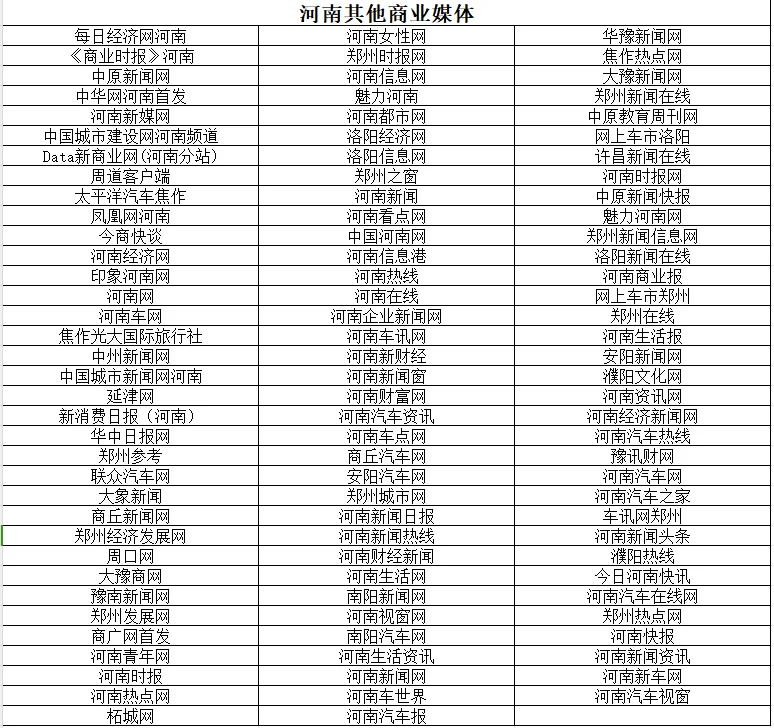 河南其他商业媒体

| | | |
|---|---|---|
| 每日经济网河南 | 河南女性网 | 华豫新闻网 |
| 《商业时报》河南 | 郑州时报网 | 焦作热点网 |
| 中原新闻网 | 河南信息网 | 大豫新闻网 |
| 中华网河南首发 | 魅力河南 | 郑州新闻在线 |
| 河南新媒网 | 河南都市网 | 中原教育周刊网 |
| 中国城市建设网河南频道 | 洛阳经济网 | 网上车市洛阳 |
| Data新商业网(河南分站) | 洛阳信息网 | 许昌新闻在线 |
| 周道客户端 | 郑州之窗 | 河南时报网 |
| 太平洋汽车焦作 | 河南新闻 | 中原新闻快报 |
| 凤凰网河南 | 河南看点网 | 魅力河南网 |
| 今商快谈 | 中国河南网 | 郑州新闻信息网 |
| 河南经济网 | 河南信息港 | 洛阳新闻在线 |
| 印象河南网 | 河南热线 | 河南商业报 |
| 河南网 | 河南在线 | 网上车市郑州 |
| 河南车网 | 河南企业新闻网 | 郑州在线 |
| 焦作光大国际旅行社 | 河南车讯网 | 河南生活报 |
| 中州新闻网 | 河南新财经 | 安阳新闻网 |
| 中国城市新闻网河南 | 河南新闻窗 | 濮阳文化网 |
| 延津网 | 河南财富网 | 河南资讯网 |
| 新消费日报（河南） | 河南汽车资讯 | 河南经济新闻网 |
| 华中日报网 | 河南车点网 | 河南汽车热线 |
| 郑州参考 | 商丘汽车网 | 豫讯财网 |
| 联众汽车网 | 安阳汽车网 | 河南汽车网 |
| 大象新闻 | 郑州城市网 | 河南汽车之家 |
| 商丘新闻网 | 河南新闻日报 | 车讯网郑州 |
| 郑州经济发展网 | 河南新闻热线 | 河南新闻头条 |
| 周口网 | 河南财经新闻 | 濮阳热线 |
| 大豫商网 | 河南生活网 | 今日河南快讯 |
| 豫南新闻网 | 南阳新闻网 | 河南汽车在线网 |
| 郑州发展网 | 河南视窗网 | 郑州热点网 |
| 商广网首发 | 南阳汽车网 | 河南快报 |
| 河南青年网 | 河南生活资讯 | 河南新闻资讯 |
| 河南时报 | 河南新闻网 | 河南新车网 |
| 河南热点网 | 河南车世界 | 河南汽车视窗 |
| 柘城网 | 河南汽车报 | |